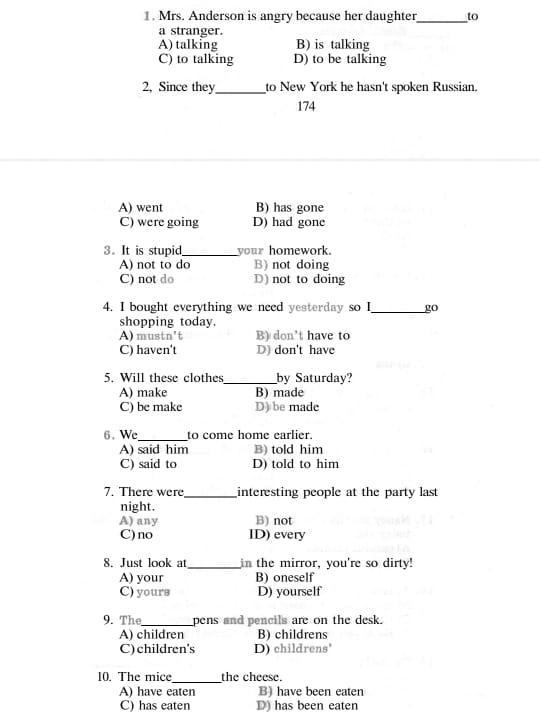 1. Mrs. Anderson is angry because her daughter________to a stranger.
A) talking B) is talking
C) to talking D) to be talking

2, Since they________to New York he hasn't spoken Russian.

174

A) went B) has gone
C) were going D) had gone

3. It is stupid________your homework.
A) not to do B) not doing
C) not do D) not to doing

4. I bought everything we need yesterday so I________go shopping today.
A) mustn't B) don't have to
C) haven't D) don't have

5. Will these clothes________by Saturday?
A) make B) made
C) be make D) be made

6. We________to come home earlier.
A) said him B) told him
C) said to D) told to him

7. There were________interesting people at the party last night.
A) any B) not
C) no ID) every

8. Just look at________in the mirror, you're so dirty!
A) your B) oneself
C) yours D) yourself

9. The________pens and pencils are on the desk.
A) children B) childrens
C) children's D) childrens'

10. The mice________the cheese.
A) have eaten B) have been eaten
C) has eaten D) has been eaten